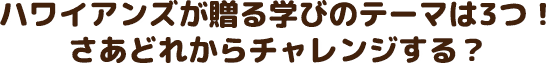 ハワイアンズが贈る学びのテーマは3つ！
さあどれからチャレンジする？